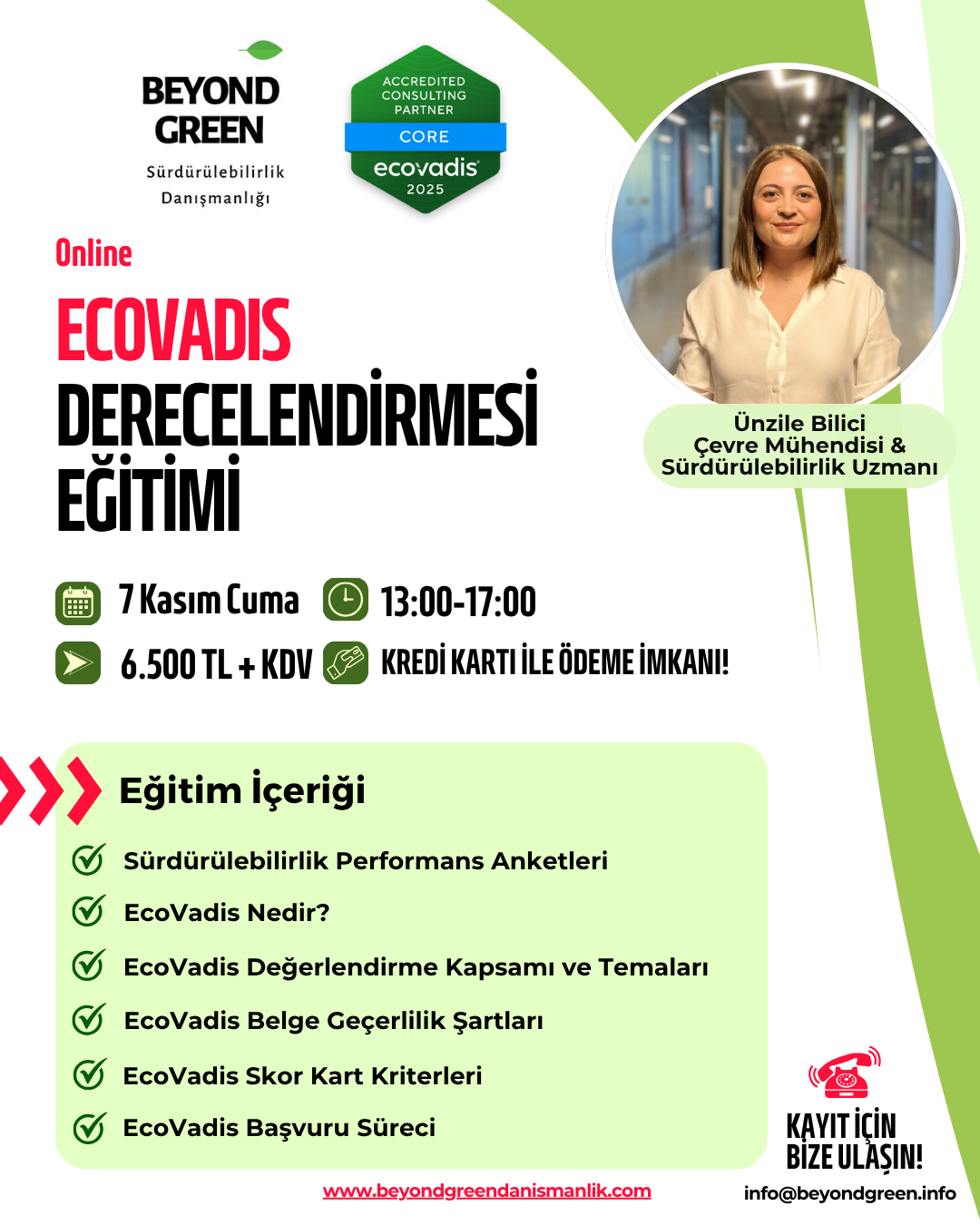 BEYOND GREEN
Sürdürülebilirlik Danışmanlığı

ACCREDITED CONSULTING PARTNER
CORE
ecovadis
2025

Online
ECOVADIS
DERECELENDİRMESİ
EĞİTİMİ

Ünzile Bilici
Çevre Mühendisi &
Sürdürülebilirlik Uzmanı

7 Kasım Cuma
13:00-17:00
6.500 TL + KDV
KREDİ KARTI İLE ÖDEME İMKANI!

Eğitim İçeriği
Sürdürülebilirlik Performans Anketleri
EcoVadis Nedir?
EcoVadis Değerlendirme Kapsamı ve Temaları
EcoVadis Belge Geçerlilik Şartları
EcoVadis Skor Kart Kriterleri
EcoVadis Başvuru Süreci

KAYIT İÇİN BİZE ULAŞIN!

www.beyondgreendanismanlik.com
info@beyondgreen.info